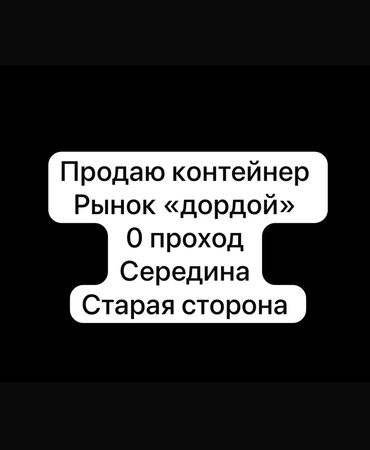 Продаю контейнер
Рынок «дордой»
0 проход
Середина
Старая сторона